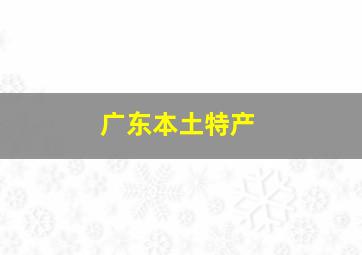 广东本土特产